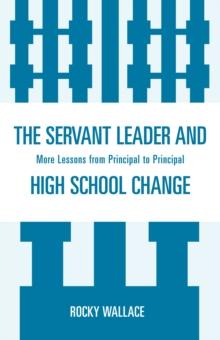 THE SERVANT LEADER AND

More Lessons from Principal to Principal

HIGH SCHOOL CHANGE

ROCKY WALLACE